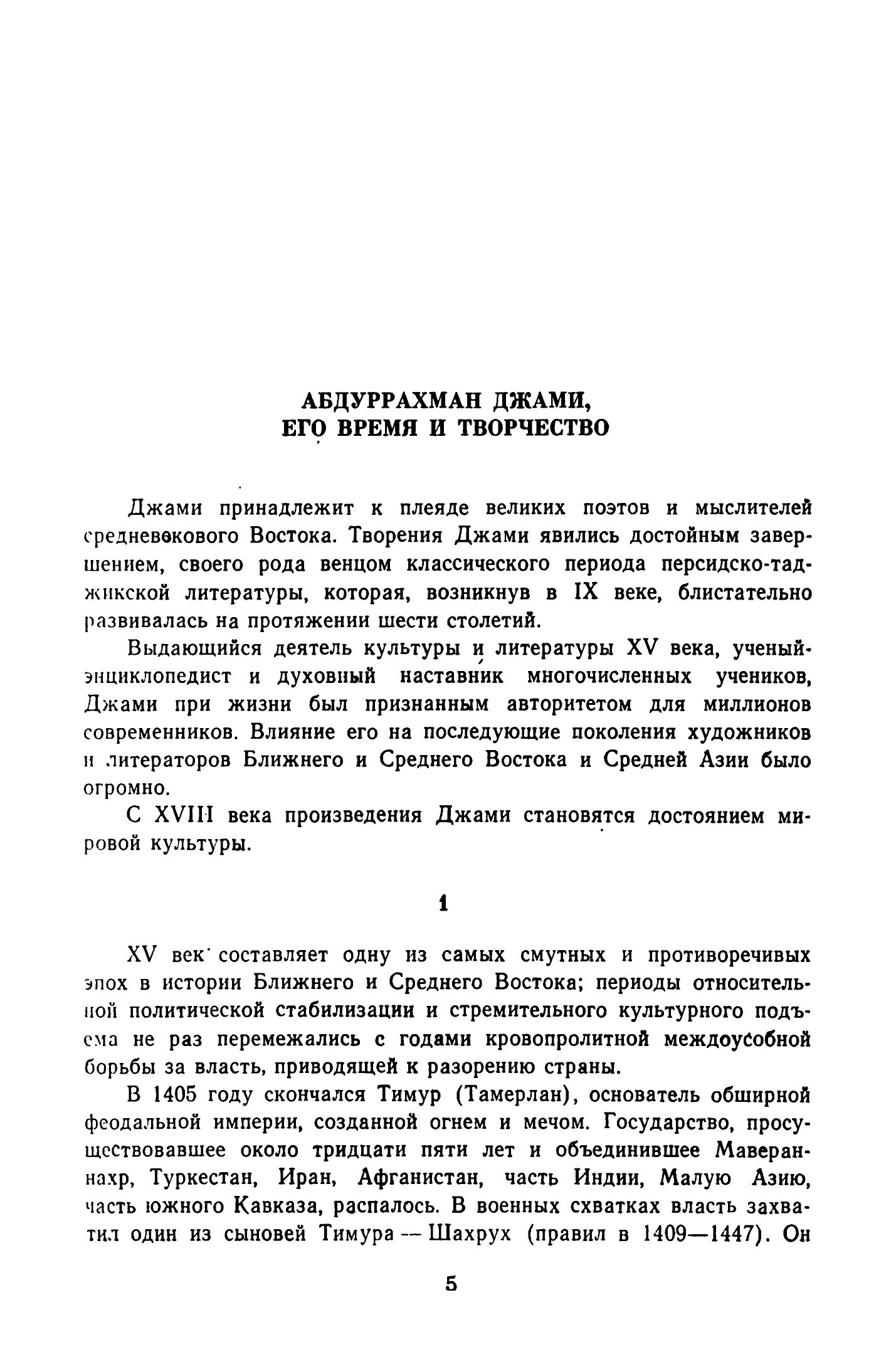 АБДУРРАХМАН ДЖАМИ,
ЕГО ВРЕМЯ И ТВОРЧЕСТВО

Джами принадлежит к плеяде великих поэтов и мыслителей средневекового Востока. Творения Джами явились достойным завершением, своего рода венцом классического периода персидско-таджикской литературы, которая, возникнув в IX веке, блистательно развивалась на протяжении шести столетий.

Выдающийся деятель культуры и литературы XV века, ученый-энциклопедист и духовный наставник многочисленных учеников, Джами при жизни был признанным авторитетом для миллионов современников. Влияние его на последующие поколения художников и литераторов Ближнего и Среднего Востока и Средней Азии было огромно.

С XVIII века произведения Джами становятся достоянием мировой культуры.

1

XV век составляет одну из самых смутных и противоречивых эпох в истории Ближнего и Среднего Востока; периоды относительной политической стабилизации и стремительного культурного подъема не раз перемежались с годами кровопролитной междоусобной борьбы за власть, приводящей к разорению страны.

В 1405 году скончался Тимур (Тамерлан), основатель обширной феодальной империи, созданной огнем и мечом. Государство, просуществовавшее около тридцати пяти лет и объединившее Мавераннахр, Туркестан, Иран, Афганистан, часть Индии, Малую Азию, часть южного Кавказа, распалось. В военных схватках власть захватил один из сыновей Тимура — Шахрух (правил в 1409—1447). Он

5